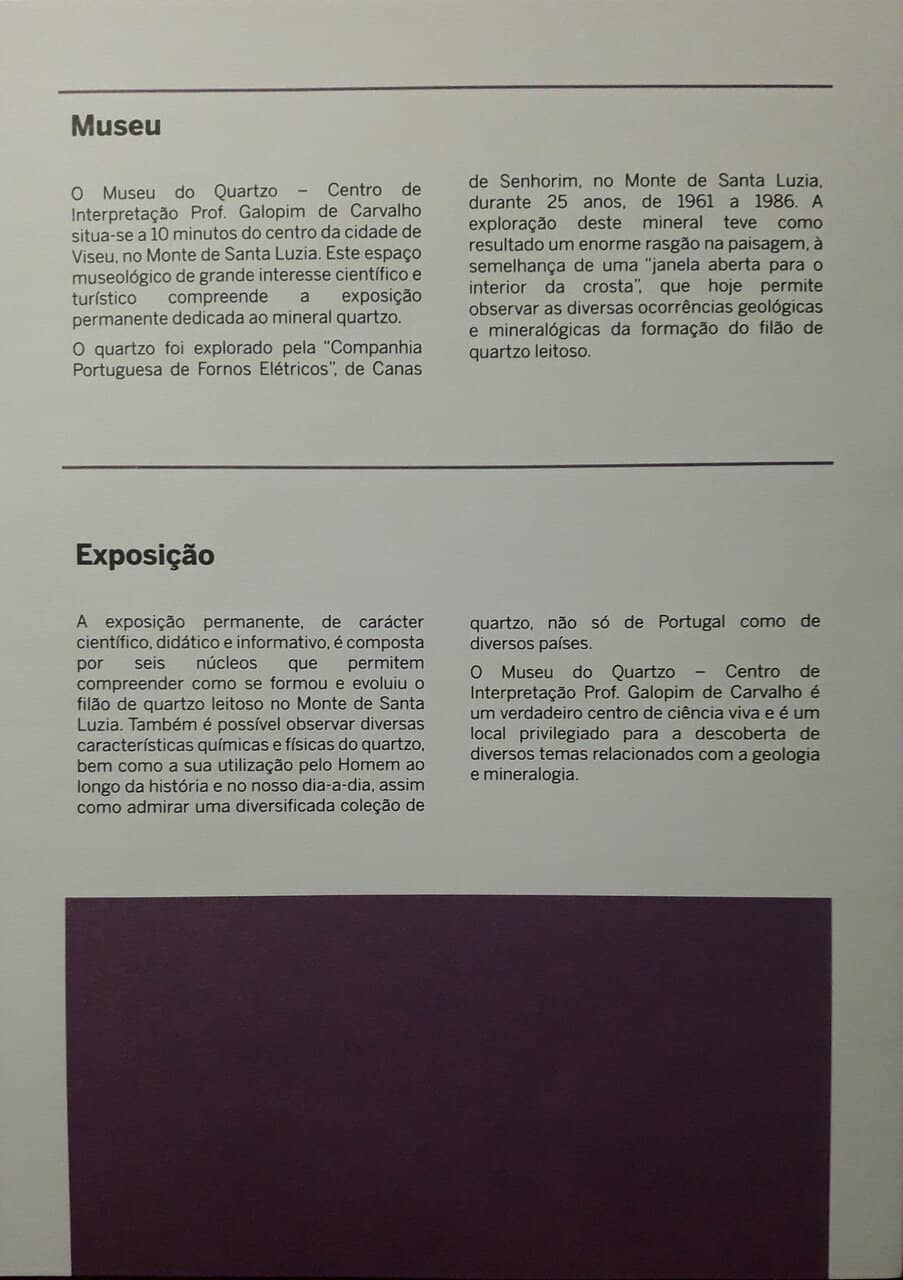 Museu

O Museu do Quartzo – Centro de Interpretação Prof. Galopim de Carvalho situa-se a 10 minutos do centro da cidade de Viseu, no Monte de Santa Luzia. Este espaço museológico de grande interesse científico e turístico compreende a exposição permanente dedicada ao mineral quartzo.

O quartzo foi explorado pela "Companhia Portuguesa de Fornos Elétricos", de Canas de Senhorim, no Monte de Santa Luzia, durante 25 anos, de 1961 a 1986. A exploração deste mineral teve como resultado um enorme rasgão na paisagem, à semelhança de uma "janela aberta para o interior da crosta", que hoje permite observar as diversas ocorrências geológicas e mineralógicas da formação do filão de quartzo leitoso.

Exposição

A exposição permanente, de carácter científico, didático e informativo, é composta por seis núcleos que permitem compreender como se formou e evoluiu o filão de quartzo leitoso no Monte de Santa Luzia. Também é possível observar diversas características químicas e físicas do quartzo, bem como a sua utilização pelo Homem ao longo da história e no nosso dia-a-dia, assim como admirar uma diversificada coleção de quartzo, não só de Portugal como de diversos países.

O Museu do Quartzo – Centro de Interpretação Prof. Galopim de Carvalho é um verdadeiro centro de ciência viva e é um local privilegiado para a descoberta de diversos temas relacionados com a geologia e mineralogia.